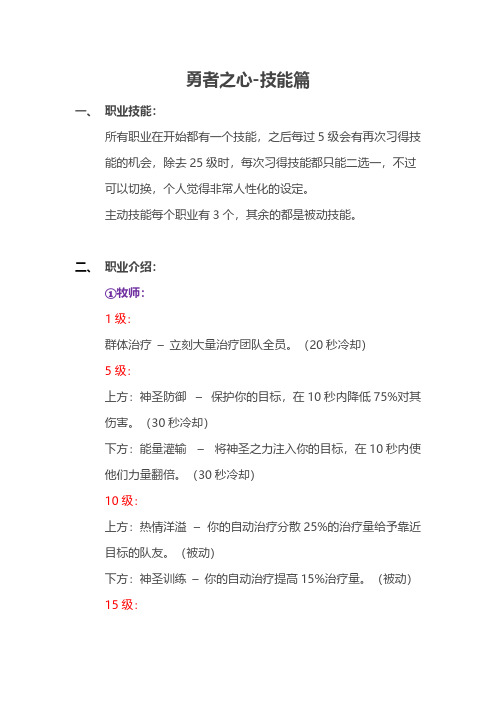 勇者之心-技能篇

一、 职业技能：

所有职业在开始都有一个技能，之后每过 5 级会有再次习得技能的机会，除去 25 级时，每次习得技能都只能二选一，不过可以切换，个人觉得非常人性化的设定。

主动技能每个职业有 3 个，其余的都是被动技能。

二、 职业介绍：

①牧师：

1 级：

群体治疗 – 立刻大量治疗团队全员。（20 秒冷却）

5 级：

上方：神圣防御 – 保护你的目标，在 10 秒内降低 75%对其伤害。（30 秒冷却）

下方：能量灌输 – 将神圣之力注入你的目标，在 10 秒内使他们力量翻倍。（30 秒冷却）

10 级：

上方：热情洋溢 – 你的自动治疗分散 25%的治疗量给予靠近目标的队友。（被动）

下方：神圣训练 – 你的自动治疗提高 15%治疗量。（被动）

15 级：